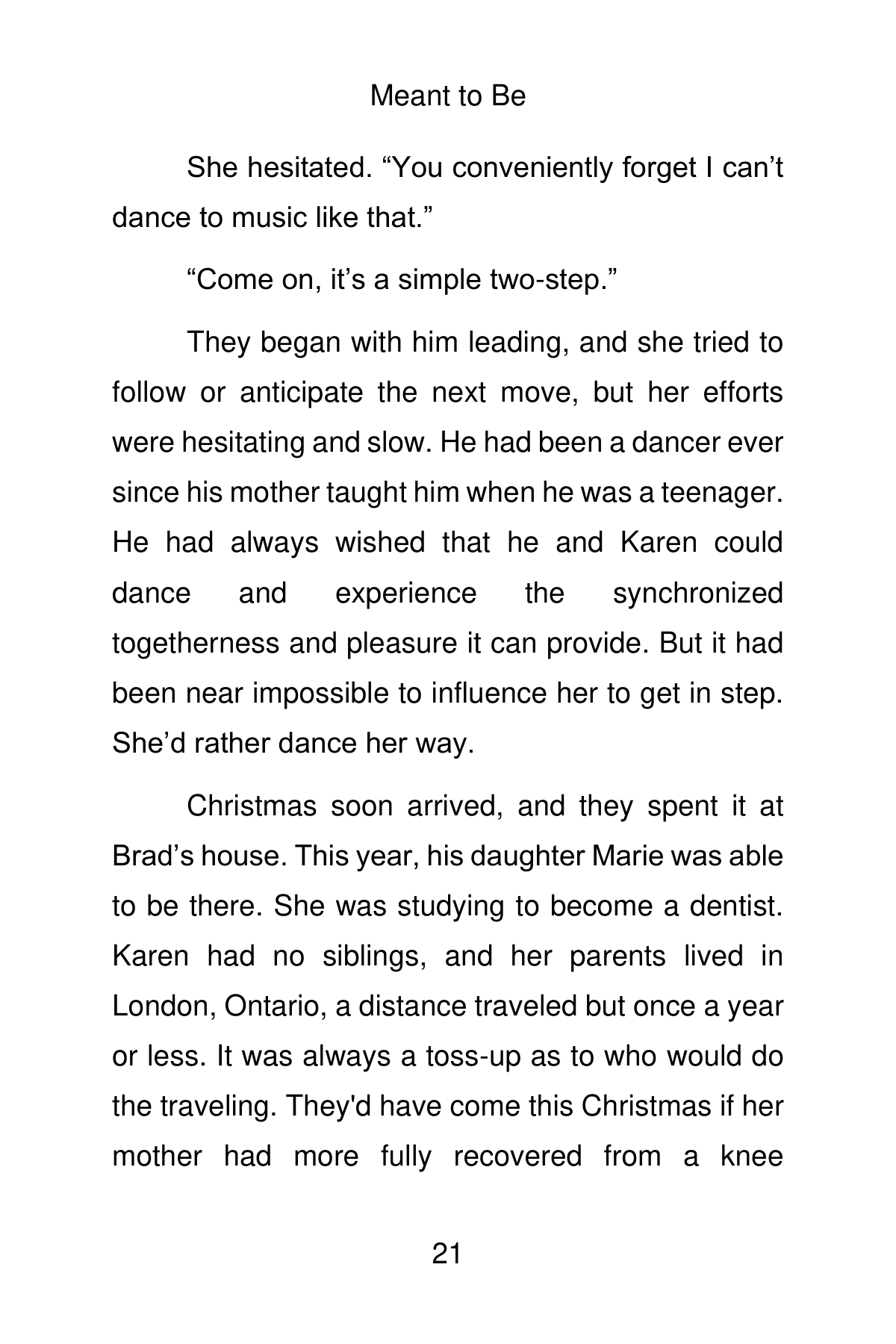 Meant to Be

She hesitated. “You conveniently forget I can’t dance to music like that.”

“Come on, it’s a simple two-step.”

They began with him leading, and she tried to follow or anticipate the next move, but her efforts were hesitating and slow. He had been a dancer ever since his mother taught him when he was a teenager. He had always wished that he and Karen could dance and experience the synchronized togetherness and pleasure it can provide. But it had been near impossible to influence her to get in step. She’d rather dance her way.

Christmas soon arrived, and they spent it at Brad’s house. This year, his daughter Marie was able to be there. She was studying to become a dentist. Karen had no siblings, and her parents lived in London, Ontario, a distance traveled but once a year or less. It was always a toss-up as to who would do the traveling. They'd have come this Christmas if her mother had more fully recovered from a knee

21